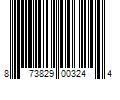 8 73829 00324 4